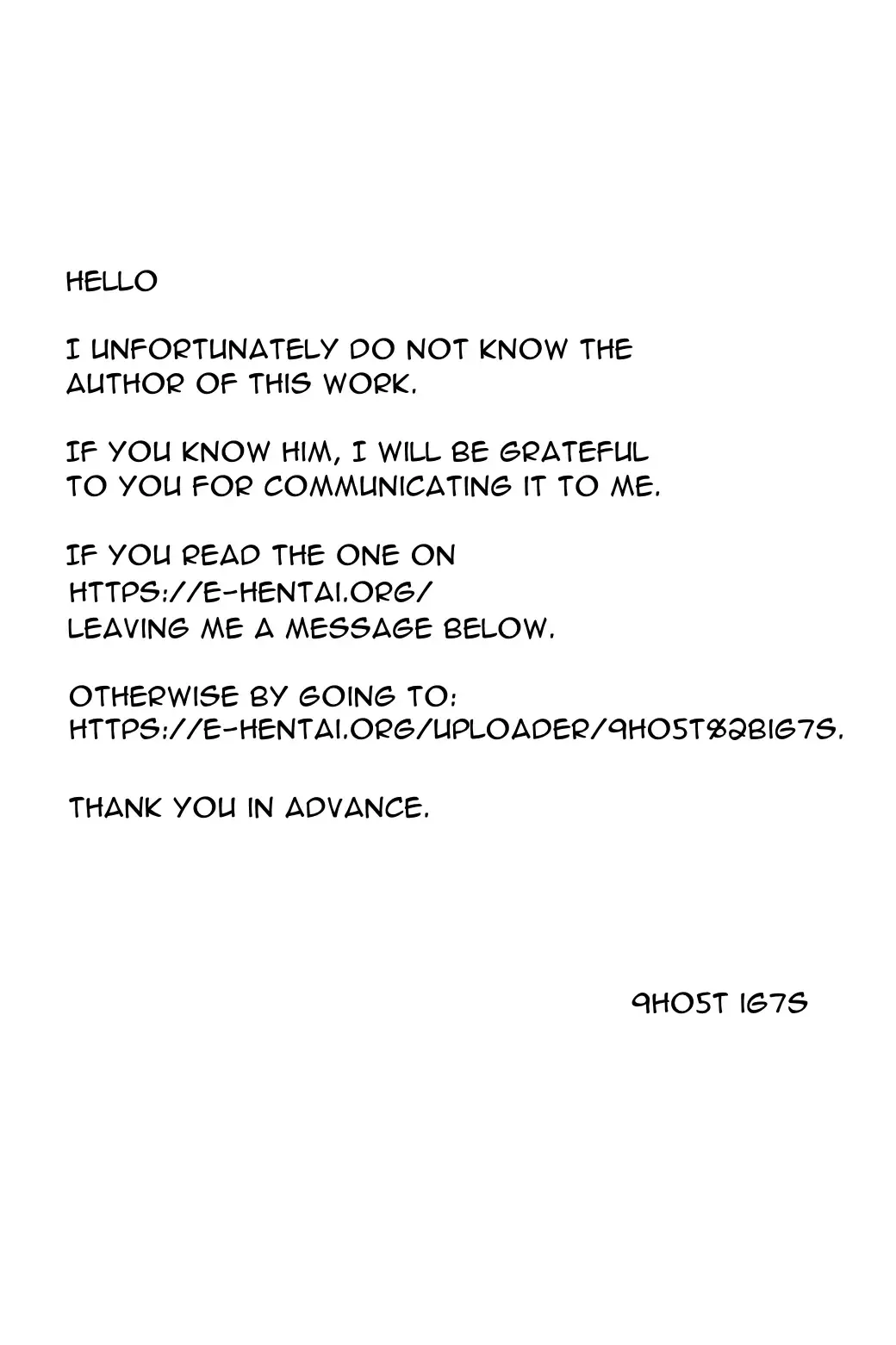 HELLO

I UNFORTUNATELY DO NOT KNOW THE AUTHOR OF THIS WORK.

IF YOU KNOW HIM, I WILL BE GRATEFUL TO YOU FOR COMMUNICATING IT TO ME.

IF YOU READ THE ONE ON
HTTPS://E-HENTAI.ORG/
LEAVING ME A MESSAGE BELOW.

OTHERWISE BY GOING TO:
HTTPS://E-HENTAI.ORG/UPLOADER/9HO5T%2BIG7S.

THANK YOU IN ADVANCE.

9HO5T IG7S